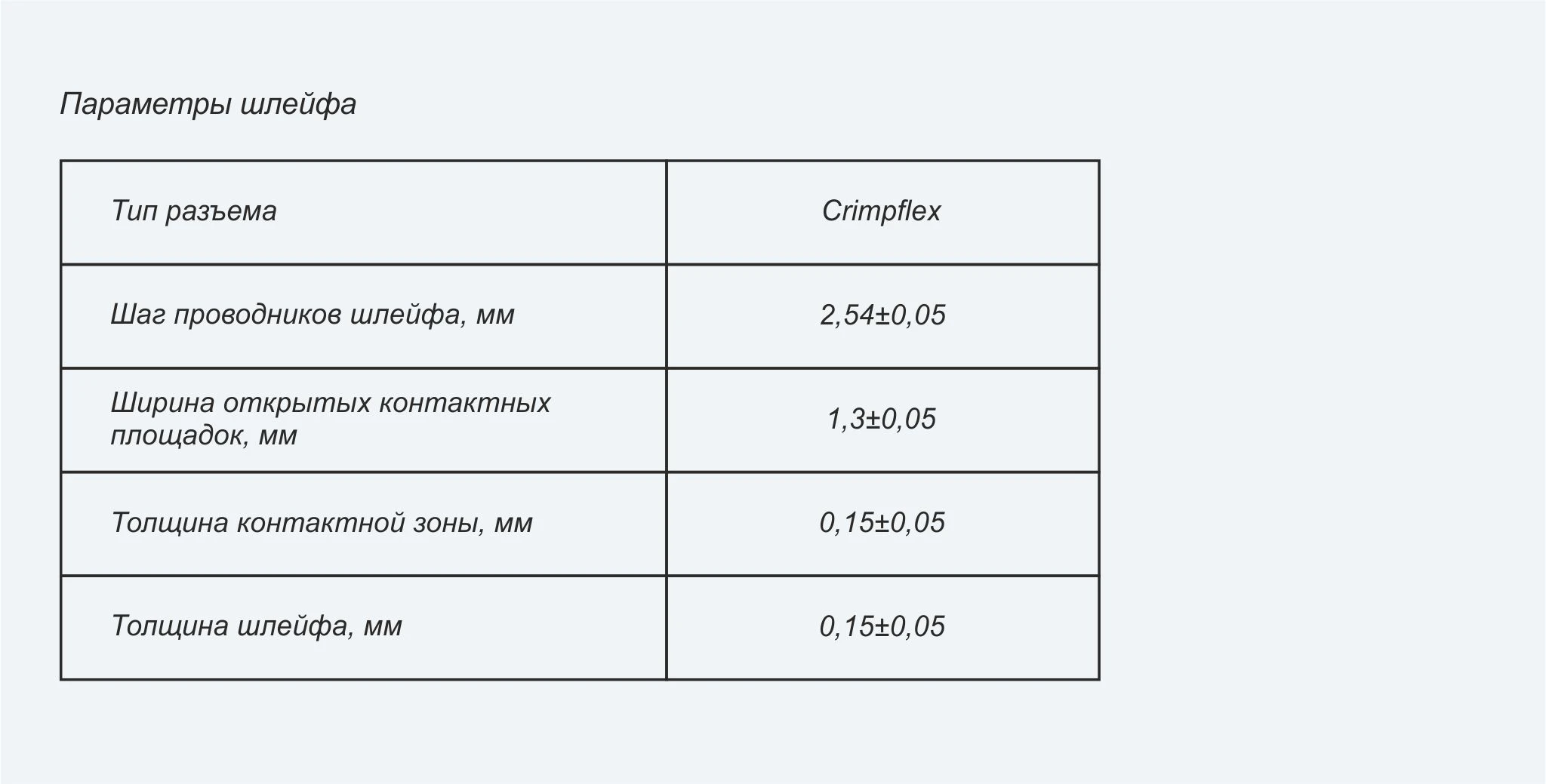 Параметры шлейфа

| Тип разъема | Crimpflex |
|---|---|
| Шаг проводников шлейфа, мм | 2,54±0,05 |
| Ширина открытых контактных площадок, мм | 1,3±0,05 |
| Толщина контактной зоны, мм | 0,15±0,05 |
| Толщина шлейфа, мм | 0,15±0,05 |